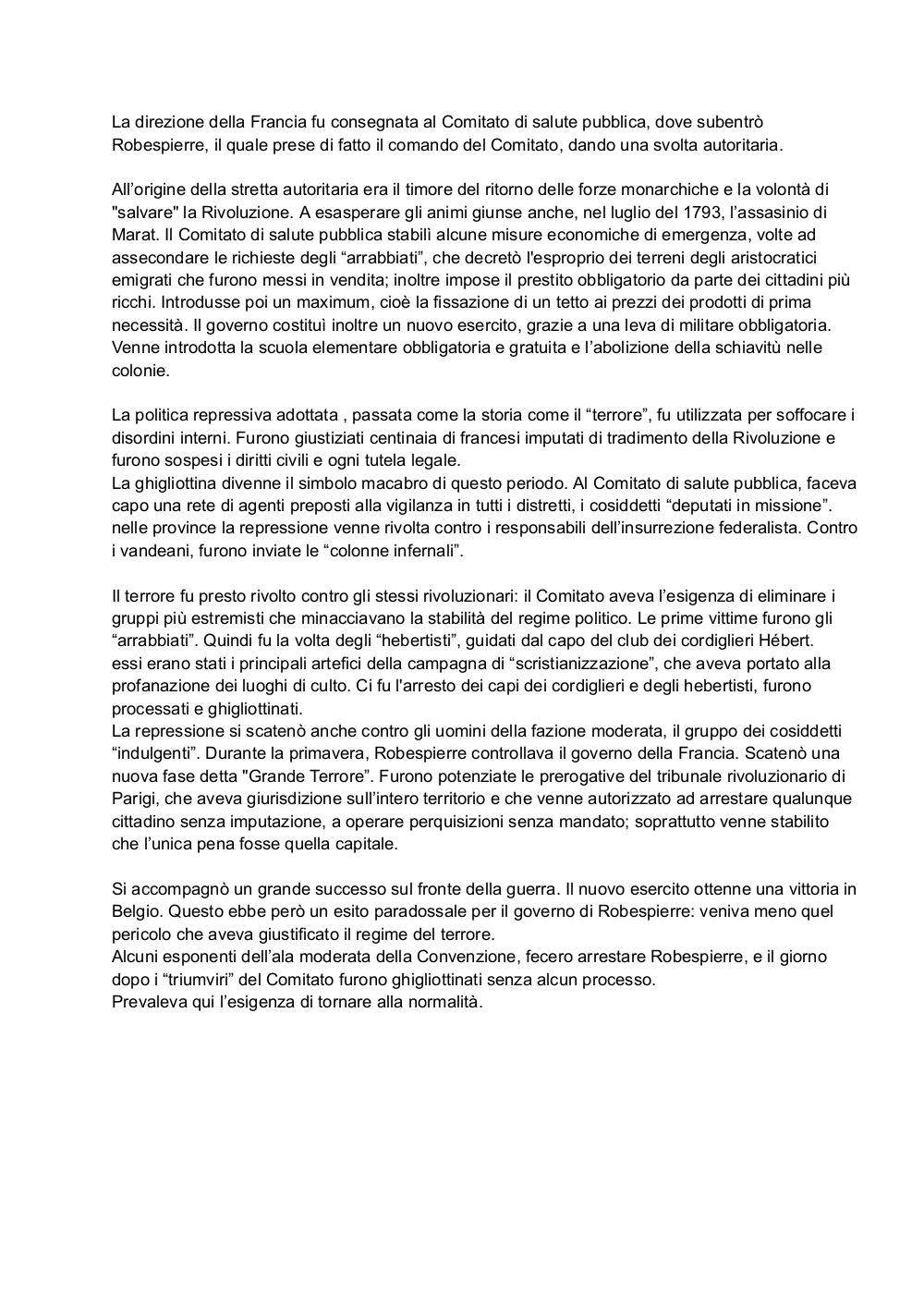 La direzione della Francia fu consegnata al Comitato di salute pubblica, dove subentrò Robespierre, il quale prese di fatto il comando del Comitato, dando una svolta autoritaria.

All'origine della stretta autoritaria era il timore del ritorno delle forze monarchiche e la volontà di "salvare" la Rivoluzione. A esasperare gli animi giunse anche, nel luglio del 1793, l'assasinio di Marat. Il Comitato di salute pubblica stabilì alcune misure economiche di emergenza, volte ad assecondare le richieste degli "arrabbiati", che decretò l'esproprio dei terreni degli aristocratici emigrati che furono messi in vendita; inoltre impose il prestito obbligatorio da parte dei cittadini più ricchi. Introdusse poi un maximum, cioè la fissazione di un tetto ai prezzi dei prodotti di prima necessità. Il governo costituì inoltre un nuovo esercito, grazie a una leva di militare obbligatoria. Venne introdotta la scuola elementare obbligatoria e gratuita e l'abolizione della schiavitù nelle colonie.

La politica repressiva adottata , passata come la storia come il "terrore", fu utilizzata per soffocare i disordini interni. Furono giustiziati centinaia di francesi imputati di tradimento della Rivoluzione e furono sospesi i diritti civili e ogni tutela legale.
La ghigliottina divenne il simbolo macabro di questo periodo. Al Comitato di salute pubblica, faceva capo una rete di agenti preposti alla vigilanza in tutti i distretti, i cosiddetti "deputati in missione". nelle province la repressione venne rivolta contro i responsabili dell'insurrezione federalista. Contro i vandeani, furono inviate le "colonne infernali".

Il terrore fu presto rivolto contro gli stessi rivoluzionari: il Comitato aveva l'esigenza di eliminare i gruppi più estremisti che minacciavano la stabilità del regime politico. Le prime vittime furono gli "arrabbiati". Quindi fu la volta degli "hebertisti", guidati dal capo del club dei cordiglieri Hébert. essi erano stati i principali artefici della campagna di "scristianizzazione", che aveva portato alla profanazione dei luoghi di culto. Ci fu l'arresto dei capi dei cordiglieri e degli hebertisti, furono processati e ghigliottinati.
La repressione si scatenò anche contro gli uomini della fazione moderata, il gruppo dei cosiddetti "indulgenti". Durante la primavera, Robespierre controllava il governo della Francia. Scatenò una nuova fase detta "Grande Terrore". Furono potenziate le prerogative del tribunale rivoluzionario di Parigi, che aveva giurisdizione sull'intero territorio e che venne autorizzato ad arrestare qualunque cittadino senza imputazione, a operare perquisizioni senza mandato; soprattutto venne stabilito che l'unica pena fosse quella capitale.

Si accompagnò un grande successo sul fronte della guerra. Il nuovo esercito ottenne una vittoria in Belgio. Questo ebbe però un esito paradossale per il governo di Robespierre: veniva meno quel pericolo che aveva giustificato il regime del terrore.
Alcuni esponenti dell'ala moderata della Convenzione, fecero arrestare Robespierre, e il giorno dopo i "triumviri" del Comitato furono ghigliottinati senza alcun processo.
Prevaleva qui l'esigenza di tornare alla normalità.